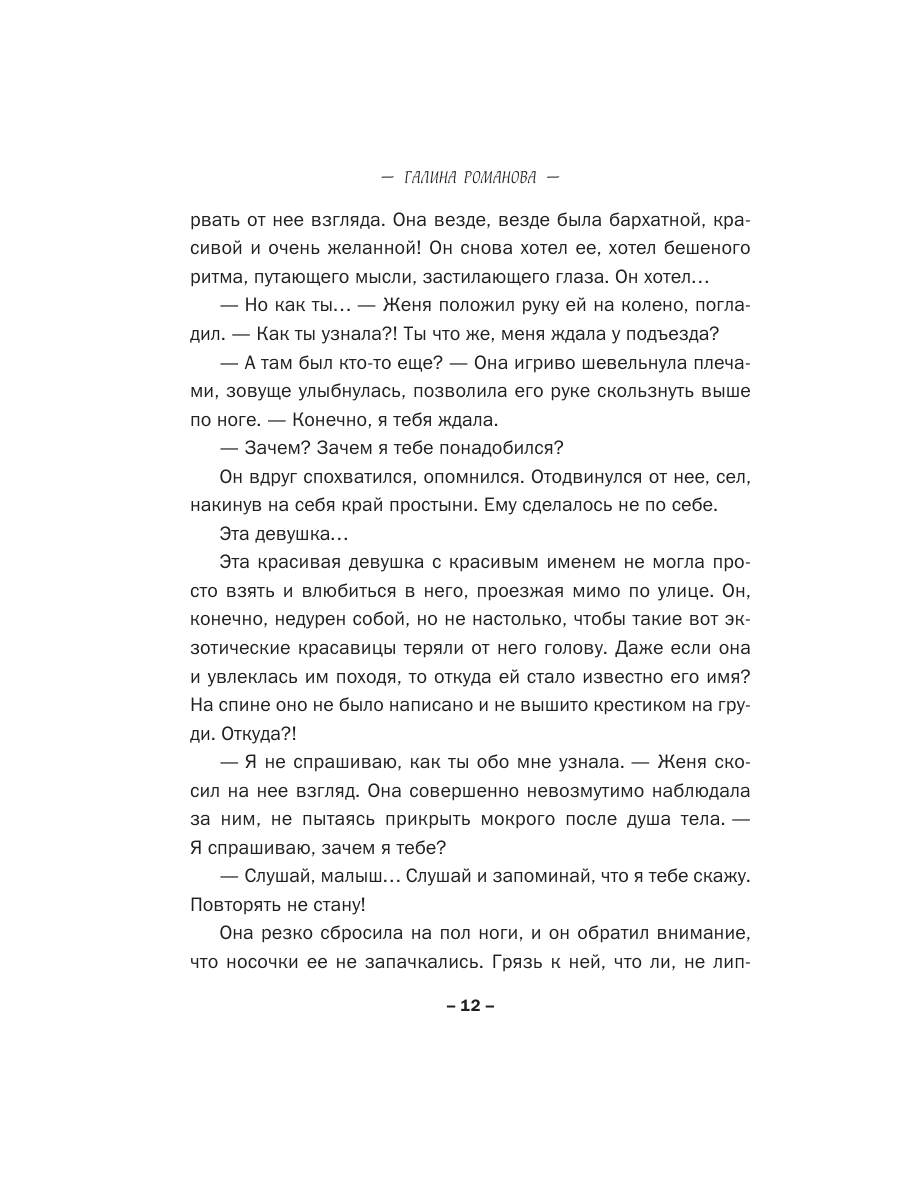 — ГАЛИНА РОМАНОВА —

рвать от нее взгляда. Она везде, везде была бархатной, красивой и очень желанной! Он снова хотел ее, хотел бешеного ритма, путающего мысли, застилающего глаза. Он хотел…

— Но как ты… — Женя положил руку ей на колено, погладил. — Как ты узнала?! Ты что же, меня ждала у подъезда?

— А там был кто-то еще? — Она игриво шевельнула плечами, зовуще улыбнулась, позволила его руке скользнуть выше по ноге. — Конечно, я тебя ждала.

— Зачем? Зачем я тебе понадобился?

Он вдруг спохватился, опомнился. Отодвинулся от нее, сел, накинув на себя край простыни. Ему сделалось не по себе.

Эта девушка…

Эта красивая девушка с красивым именем не могла просто взять и влюбиться в него, проезжая мимо по улице. Он, конечно, недурен собой, но не настолько, чтобы такие вот экзотические красавицы теряли от него голову. Даже если она и увлеклась им походя, то откуда ей стало известно его имя? На спине оно не было написано и не вышито крестиком на груди. Откуда?!

— Я не спрашиваю, как ты обо мне узнала. — Женя скосил на нее взгляд. Она совершенно невозмутимо наблюдала за ним, не пытаясь прикрыть мокрого после душа тела. — Я спрашиваю, зачем я тебе?

— Слушай, малыш… Слушай и запоминай, что я тебе скажу. Повторять не стану!

Она резко сбросила на пол ноги, и он обратил внимание, что носочки ее не запачкались. Грязь к ней, что ли, не лип-

– 12 –